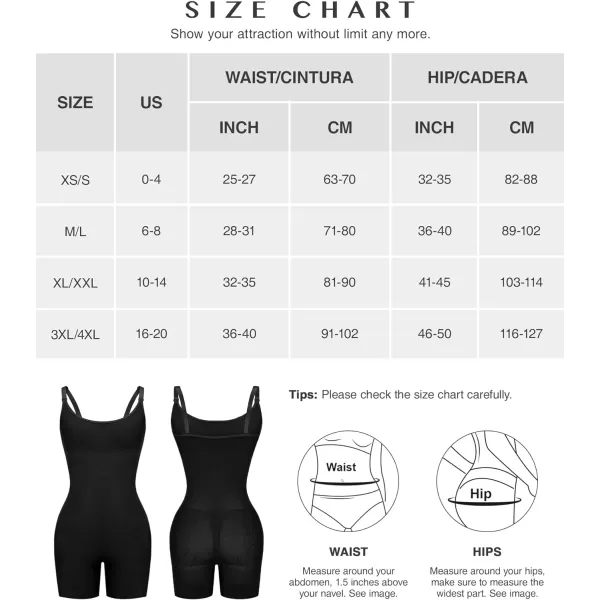 SIZE CHART

Show your attraction without limit any more.

| SIZE | US | WAIST/CINTURA INCH | WAIST/CINTURA CM | HIP/CADERA INCH | HIP/CADERA CM |
|---|---|---|---|---|---|
| XS/S | 0-4 | 25-27 | 63-70 | 32-35 | 82-88 |
| M/L | 6-8 | 28-31 | 71-80 | 36-40 | 89-102 |
| XL/XXL | 10-14 | 32-35 | 81-90 | 41-45 | 103-114 |
| 3XL/4XL | 16-20 | 36-40 | 91-102 | 46-50 | 116-127 |

Tips: Please check the size chart carefully.

Waist

Hip

WAIST

Measure around your abdomen, 1.5 inches above your navel. See image.

HIPS

Measure around your hips, make sure to measure the widest part. See image.